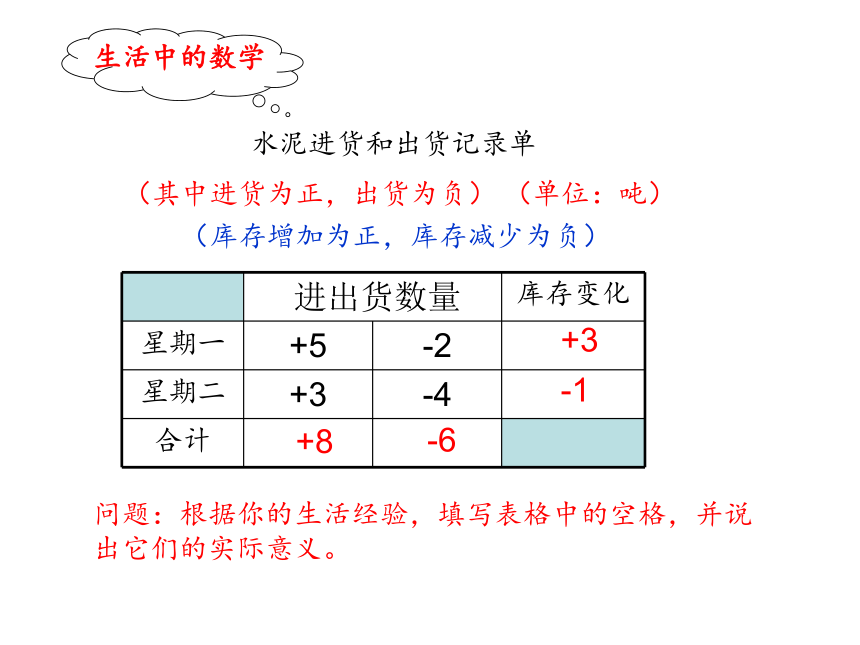 生活中的数学

水泥进货和出货记录单

（其中进货为正，出货为负）（单位：吨）

（库存增加为正，库存减少为负）

| | 进出货数量 | | 库存变化 |
|---|---|---|---|
| 星期一 | +5 | -2 | +3 |
| 星期二 | +3 | -4 | -1 |
| 合计 | +8 | -6 | |

问题：根据你的生活经验，填写表格中的空格，并说出它们的实际意义。